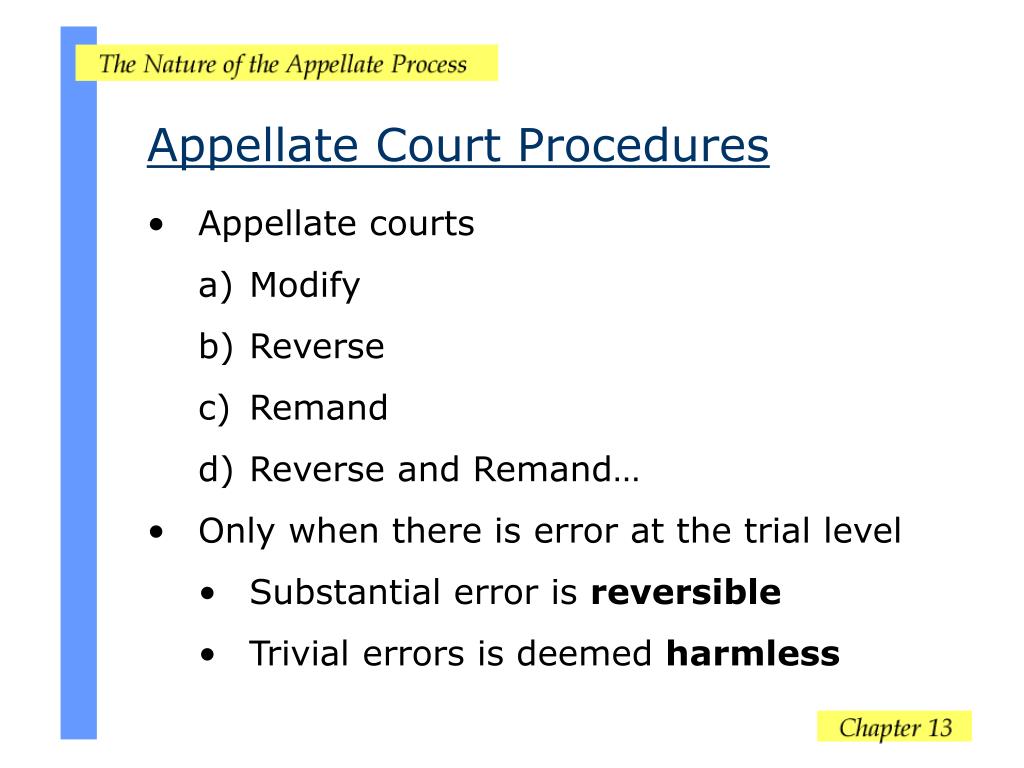 The Nature of the Appellate Process

Appellate Court Procedures

• Appellate courts

a) Modify

b) Reverse

c) Remand

d) Reverse and Remand…

• Only when there is error at the trial level

• Substantial error is reversible

• Trivial errors is deemed harmless

Chapter 13